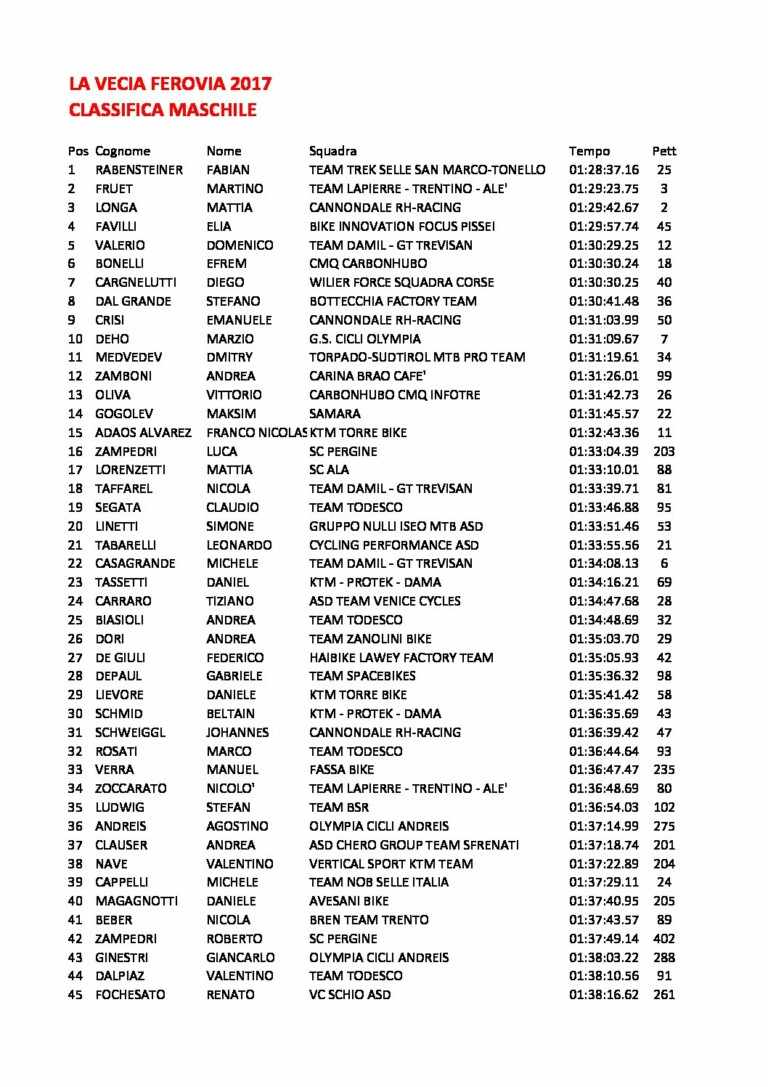 LA VECIA FEROVIA 2017
CLASSIFICA MASCHILE

| Pos | Cognome | Nome | Squadra | Tempo | Pett |
|---|---|---|---|---|---|
| 1 | RABENSTEINER | FABIAN | TEAM TREK SELLE SAN MARCO-TONELLO | 01:28:37.16 | 25 |
| 2 | FRUET | MARTINO | TEAM LAPIERRE - TRENTINO - ALE' | 01:29:23.75 | 3 |
| 3 | LONGA | MATTIA | CANNONDALE RH-RACING | 01:29:42.67 | 2 |
| 4 | FAVILLI | ELIA | BIKE INNOVATION FOCUS PISSEI | 01:29:57.74 | 45 |
| 5 | VALERIO | DOMENICO | TEAM DAMIL - GT TREVISAN | 01:30:29.25 | 12 |
| 6 | BONELLI | EFREM | CMQ CARBONHUBO | 01:30:30.24 | 18 |
| 7 | CARGNELUTTI | DIEGO | WILIER FORCE SQUADRA CORSE | 01:30:30.25 | 40 |
| 8 | DAL GRANDE | STEFANO | BOTTECCHIA FACTORY TEAM | 01:30:41.48 | 36 |
| 9 | CRISI | EMANUELE | CANNONDALE RH-RACING | 01:31:03.99 | 50 |
| 10 | DEHO | MARZIO | G.S. CICLI OLYMPIA | 01:31:09.67 | 7 |
| 11 | MEDVEDEV | DMITRY | TORPADO-SUDTIROL MTB PRO TEAM | 01:31:19.61 | 34 |
| 12 | ZAMBONI | ANDREA | CARINA BRAO CAFE' | 01:31:26.01 | 99 |
| 13 | OLIVA | VITTORIO | CARBONHUBO CMQ INFOTRE | 01:31:42.73 | 26 |
| 14 | GOGOLEV | MAKSIM | SAMARA | 01:31:45.57 | 22 |
| 15 | ADAOS ALVAREZ | FRANCO NICOLAS | KTM TORRE BIKE | 01:32:43.36 | 11 |
| 16 | ZAMPEDRI | LUCA | SC PERGINE | 01:33:04.39 | 203 |
| 17 | LORENZETTI | MATTIA | SC ALA | 01:33:10.01 | 88 |
| 18 | TAFFAREL | NICOLA | TEAM DAMIL - GT TREVISAN | 01:33:39.71 | 81 |
| 19 | SEGATA | CLAUDIO | TEAM TODESCO | 01:33:46.88 | 95 |
| 20 | LINETTI | SIMONE | GRUPPO NULLI ISEO MTB ASD | 01:33:51.46 | 53 |
| 21 | TABARELLI | LEONARDO | CYCLING PERFORMANCE ASD | 01:33:55.56 | 21 |
| 22 | CASAGRANDE | MICHELE | TEAM DAMIL - GT TREVISAN | 01:34:08.13 | 6 |
| 23 | TASSETTI | DANIEL | KTM - PROTEK - DAMA | 01:34:16.21 | 69 |
| 24 | CARRARO | TIZIANO | ASD TEAM VENICE CYCLES | 01:34:47.68 | 28 |
| 25 | BIASIOLI | ANDREA | TEAM TODESCO | 01:34:48.69 | 32 |
| 26 | DORI | ANDREA | TEAM ZANOLINI BIKE | 01:35:03.70 | 29 |
| 27 | DE GIULI | FEDERICO | HAIBIKE LAWEY FACTORY TEAM | 01:35:05.93 | 42 |
| 28 | DEPAUL | GABRIELE | TEAM SPACEBIKES | 01:35:36.32 | 98 |
| 29 | LIEVORE | DANIELE | KTM TORRE BIKE | 01:35:41.42 | 58 |
| 30 | SCHMID | BELTAIN | KTM - PROTEK - DAMA | 01:36:35.69 | 43 |
| 31 | SCHWEIGGL | JOHANNES | CANNONDALE RH-RACING | 01:36:39.42 | 47 |
| 32 | ROSATI | MARCO | TEAM TODESCO | 01:36:44.64 | 93 |
| 33 | VERRA | MANUEL | FASSA BIKE | 01:36:47.47 | 235 |
| 34 | ZOCCARATO | NICOLO' | TEAM LAPIERRE - TRENTINO - ALE' | 01:36:48.69 | 80 |
| 35 | LUDWIG | STEFAN | TEAM BSR | 01:36:54.03 | 102 |
| 36 | ANDREIS | AGOSTINO | OLYMPIA CICLI ANDREIS | 01:37:14.99 | 275 |
| 37 | CLAUSER | ANDREA | ASD CHERO GROUP TEAM SFRENATI | 01:37:18.74 | 201 |
| 38 | NAVE | VALENTINO | VERTICAL SPORT KTM TEAM | 01:37:22.89 | 204 |
| 39 | CAPPELLI | MICHELE | TEAM NOB SELLE ITALIA | 01:37:29.11 | 24 |
| 40 | MAGAGNOTTI | DANIELE | AVESANI BIKE | 01:37:40.95 | 205 |
| 41 | BEBER | NICOLA | BREN TEAM TRENTO | 01:37:43.57 | 89 |
| 42 | ZAMPEDRI | ROBERTO | SC PERGINE | 01:37:49.14 | 402 |
| 43 | GINESTRI | GIANCARLO | OLYMPIA CICLI ANDREIS | 01:38:03.22 | 288 |
| 44 | DALPIAZ | VALENTINO | TEAM TODESCO | 01:38:10.56 | 91 |
| 45 | FOCHESATO | RENATO | VC SCHIO ASD | 01:38:16.62 | 261 |